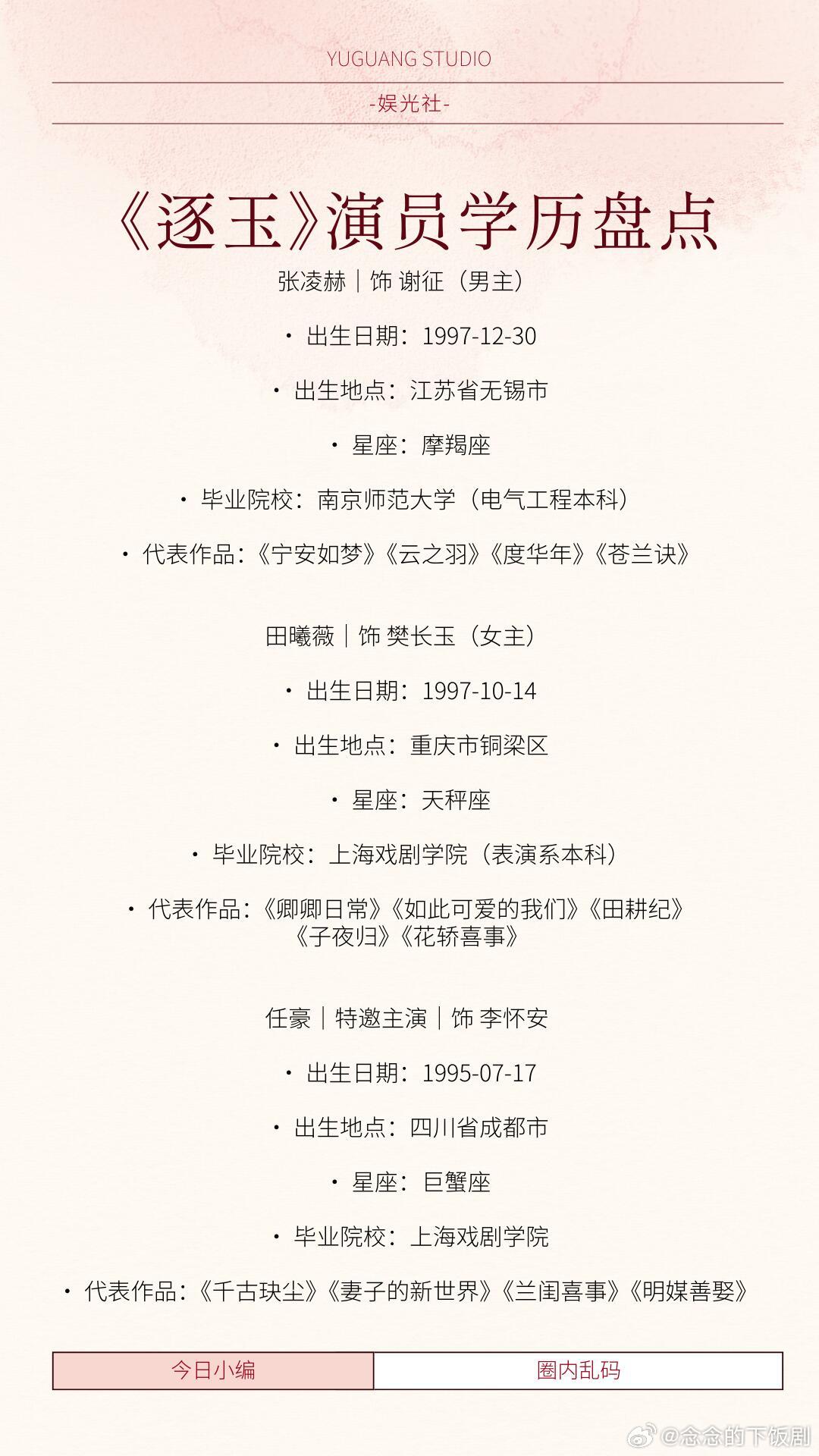 YUGUANG STUDIO

-娱光社-

《逐玉》演员学历盘点

张凌赫｜饰 谢征（男主）

• 出生日期：1997-12-30

• 出生地点：江苏省无锡市

• 星座：摩羯座

• 毕业院校：南京师范大学（电气工程本科）

• 代表作品：《宁安如梦》《云之羽》《度华年》《苍兰诀》

田曦薇｜饰 樊长玉（女主）

• 出生日期：1997-10-14

• 出生地点：重庆市铜梁区

• 星座：天秤座

• 毕业院校：上海戏剧学院（表演系本科）

• 代表作品：《卿卿日常》《如此可爱的我们》《田耕纪》《子夜归》《花轿喜事》

任豪｜特邀主演｜饰 李怀安

• 出生日期：1995-07-17

• 出生地点：四川省成都市

• 星座：巨蟹座

• 毕业院校：上海戏剧学院

• 代表作品：《千古玦尘》《妻子的新世界》《兰闺喜事》《明媒善娶》

今日小编 圈内乱码

@念念的下饭剧